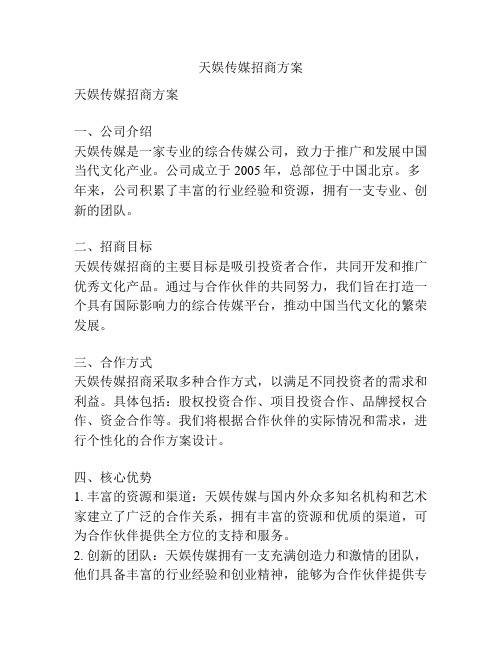 天娱传媒招商方案

天娱传媒招商方案

一、公司介绍
天娱传媒是一家专业的综合传媒公司，致力于推广和发展中国当代文化产业。公司成立于 2005 年，总部位于中国北京。多年来，公司积累了丰富的行业经验和资源，拥有一支专业、创新的团队。

二、招商目标
天娱传媒招商的主要目标是吸引投资者合作，共同开发和推广优秀文化产品。通过与合作伙伴的共同努力，我们旨在打造一个具有国际影响力的综合传媒平台，推动中国当代文化的繁荣发展。

三、合作方式
天娱传媒招商采取多种合作方式，以满足不同投资者的需求和利益。具体包括：股权投资合作、项目投资合作、品牌授权合作、资金合作等。我们将根据合作伙伴的实际情况和需求，进行个性化的合作方案设计。

四、核心优势
1. 丰富的资源和渠道：天娱传媒与国内外众多知名机构和艺术家建立了广泛的合作关系，拥有丰富的资源和优质的渠道，可为合作伙伴提供全方位的支持和服务。
2. 创新的团队：天娱传媒拥有一支充满创造力和激情的团队，他们具备丰富的行业经验和创业精神，能够为合作伙伴提供专